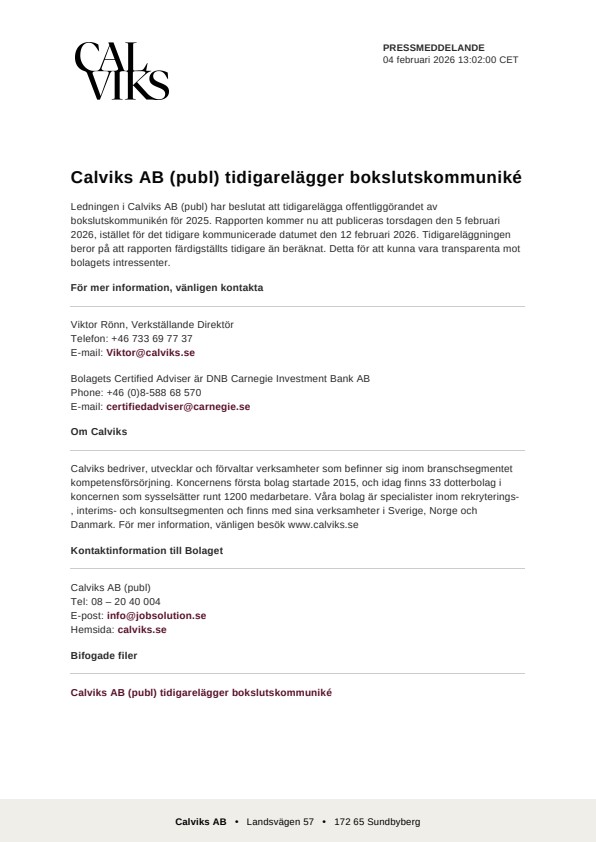 CAL VIKS

PRESSMEDDELANDE
04 februari 2026 13:02:00 CET

Calviks AB (publ) tidigarelägger bokslutskommuniké

Ledningen i Calviks AB (publ) har beslutat att tidigarelägga offentliggörandet av bokslutskommunikén för 2025. Rapporten kommer nu att publiceras torsdagen den 5 februari 2026, istället för det tidigare kommunicerade datumet den 12 februari 2026. Tidigareläggningen beror på att rapporten färdigställts tidigare än beräknat. Detta för att kunna vara transparenta mot bolagets intressenter.

För mer information, vänligen kontakta

Viktor Rönn, Verkställande Direktör
Telefon: +46 733 69 77 37
E-mail: Viktor@calviks.se

Bolagets Certified Adviser är DNB Carnegie Investment Bank AB
Phone: +46 (0)8-588 68 570
E-mail: certifiedadviser@carnegie.se

Om Calviks

Calviks bedriver, utvecklar och förvaltar verksamheter som befinner sig inom branschsegmentet kompetensförsörjning. Koncernens första bolag startade 2015, och idag finns 33 dotterbolag i koncernen som sysselsätter runt 1200 medarbetare. Våra bolag är specialister inom rekryterings-, interims- och konsultsegmenten och finns med sina verksamheter i Sverige, Norge och Danmark. För mer information, vänligen besök www.calviks.se

Kontaktinformation till Bolaget

Calviks AB (publ)
Tel: 08 – 20 40 004
E-post: info@jobsolution.se
Hemsida: calviks.se

Bifogade filer

Calviks AB (publ) tidigarelägger bokslutskommuniké

Calviks AB • Landsvägen 57 • 172 65 Sundbyberg